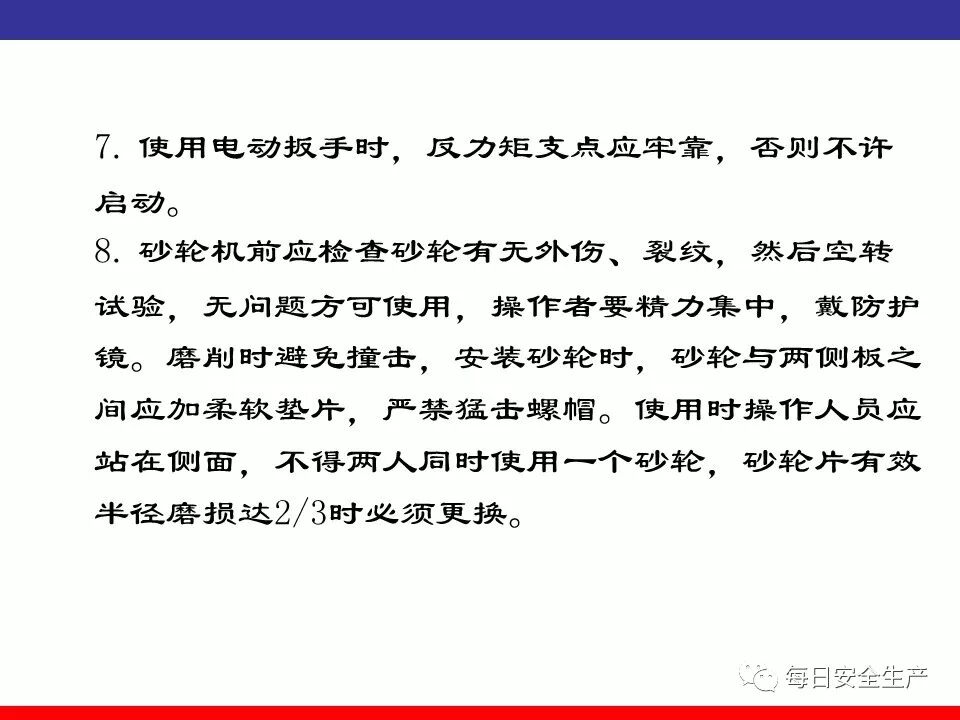 7.使用电动扳手时，反力矩支点应牢靠，否则不许启动。

8.砂轮机前应检查砂轮有无外伤、裂纹，然后空转试验，无问题方可使用，操作者要精力集中，戴防护镜。磨削时避免撞击，安装砂轮时，砂轮与两侧板之间应加柔软垫片，严禁猛击螺帽。使用时操作人员应站在侧面，不得两人同时使用一个砂轮，砂轮片有效半径磨损达2/3时必须更换。

每日安全生产